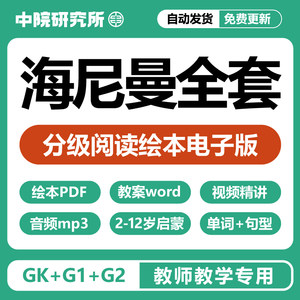 中院研究所

自动发货 免费更新

海尼曼全套

分级阅读绘本电子版

绘本PDF

教案word

视频精讲

音频mp3

2-12岁启蒙

单词+句型

GK+G1+G2

教师教学专用